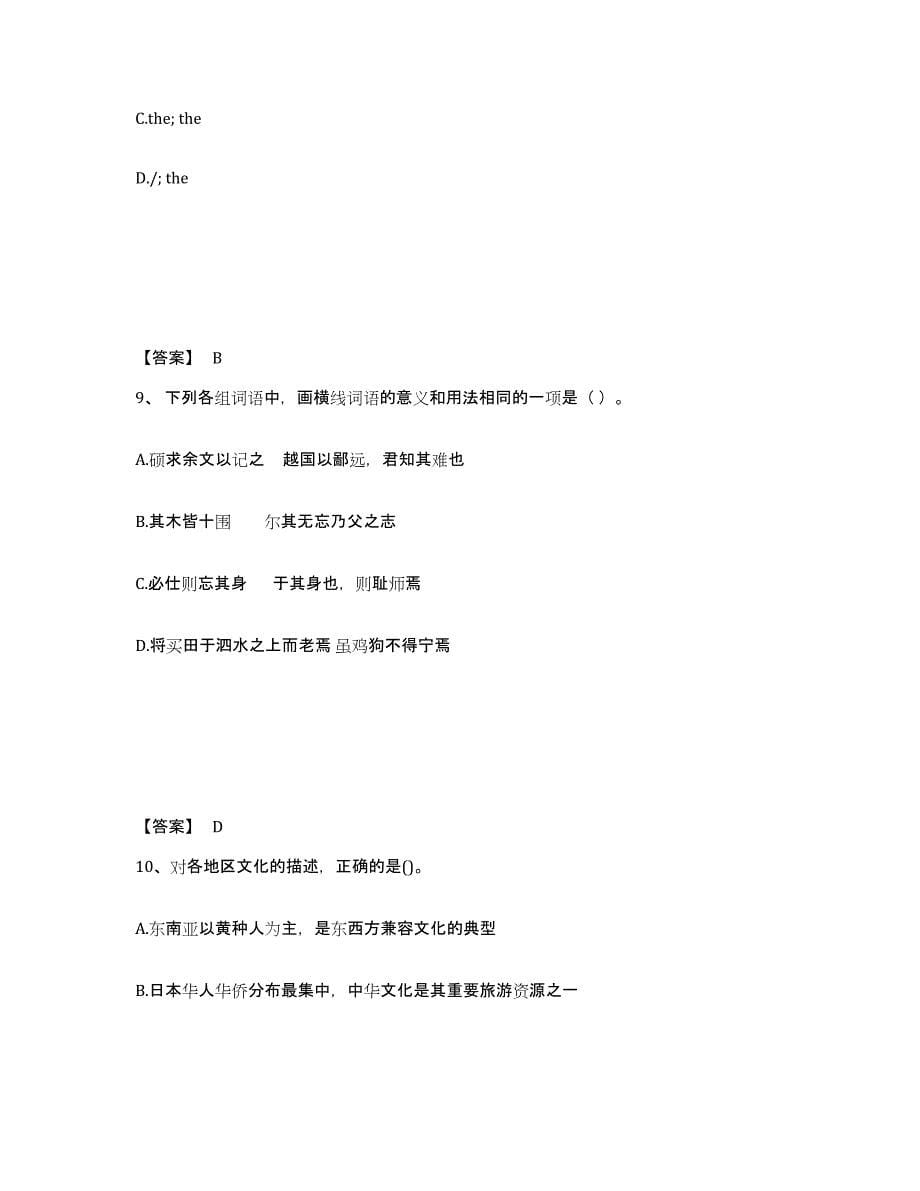 C.the; the

D./; the

【答案】 B

9、下列各组词语中，画横线词语的意义和用法相同的一项是（ ）。

A.硕求余文以记之　越国以鄙远，君知其难也

B.其木皆十围　　尔其无忘乃父之志

C.必仕则忘其身　　于其身也，则耻师焉

D.将买田于泗水之上而老焉 虽鸡狗不得宁焉

【答案】 D

10、对各地区文化的描述，正确的是()。

A.东南亚以黄种人为主，是东西方兼容文化的典型

B.日本华人华侨分布最集中，中华文化是其重要旅游资源之一